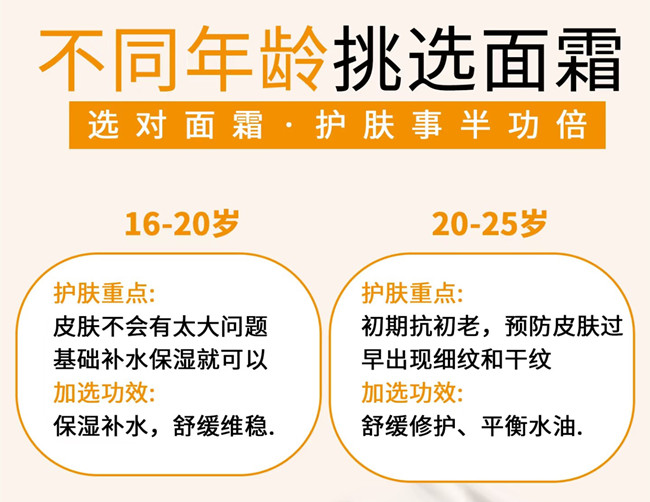 不同年龄挑选面霜

选对面霜·护肤事半功倍

16-20岁

护肤重点:
皮肤不会有太大问题
基础补水保湿就可以
加选功效:
保湿补水，舒缓维稳.

20-25岁

护肤重点:
初期抗初老，预防皮肤过早出现细纹和干纹
加选功效:
舒缓修护、平衡水油.